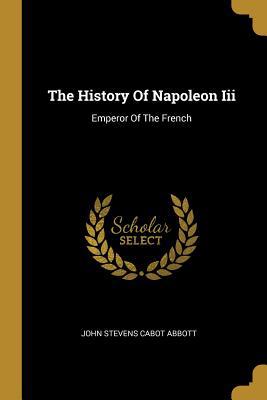 The History Of Napoleon Iii

Emperor Of The French

Scholar
SELECT

JOHN STEVENS CABOT ABBOTT